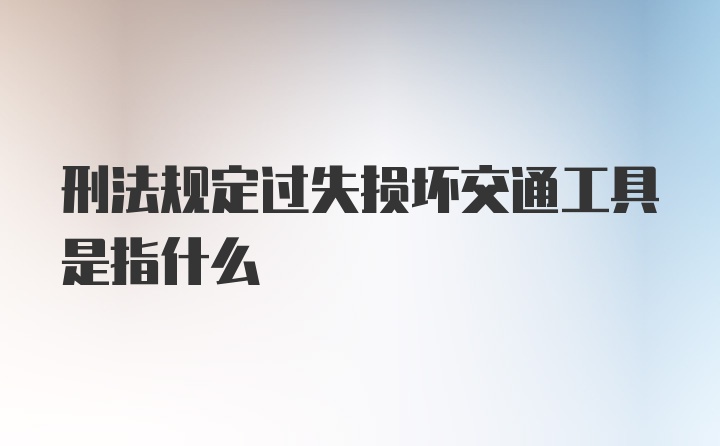 刑法规定过失损坏交通工具是指什么